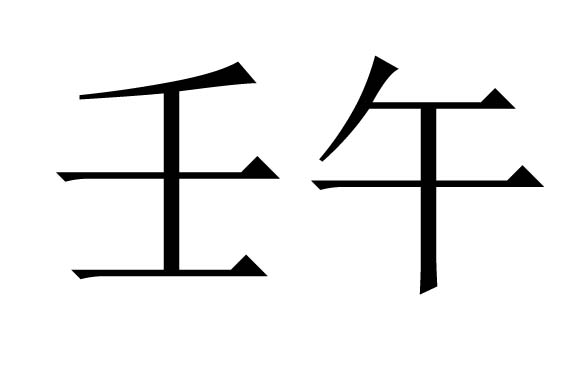 壬午